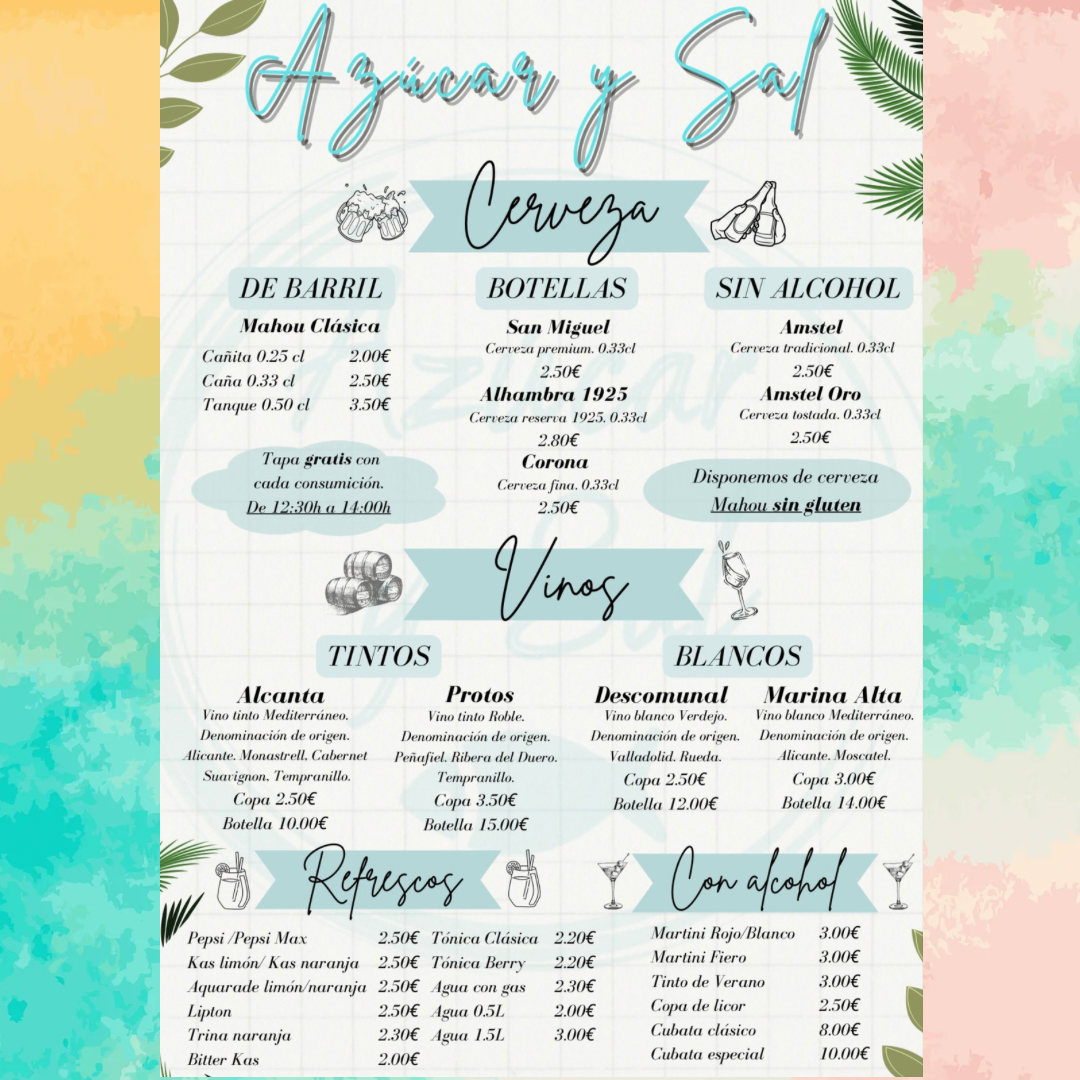 Azúcar y Sal

Cerveza

DE BARRIL

Mahou Clásica

Cañita 0.25 cl 2.00€
Caña 0.33 cl 2.50€
Tanque 0.50 cl 3.50€

Tapa gratis con cada consumición. De 12:30h a 14:00h

BOTELLAS

San Miguel
Cerveza premium. 0.33cl
2.50€

Alhambra 1925
Cerveza reserva 1925. 0.33cl
2.80€

Corona
Cerveza fina. 0.33cl
2.50€

SIN ALCOHOL

Amstel
Cerveza tradicional. 0.33cl
2.50€

Amstel Oro
Cerveza tostada. 0.33cl
2.50€

Disponemos de cerveza Mahou sin gluten

Vinos

TINTOS

Alcanta
Vino tinto Mediterráneo. Denominación de origen. Alicante. Monastrell, Cabernet Suavignon, Tempranillo.
Copa 2.50€
Botella 10.00€

Protos
Vino tinto Roble. Denominación de origen. Peñafiel. Ribera del Duero. Tempranillo.
Copa 3.50€
Botella 15.00€

BLANCOS

Descomunal
Vino blanco Verdejo. Denominación de origen. Valladolid. Rueda.
Copa 2.50€
Botella 12.00€

Marina Alta
Vino blanco Mediterráneo. Denominación de origen. Alicante. Moscatel.
Copa 3.00€
Botella 14.00€

Refrescos

Pepsi /Pepsi Max 2.50€
Kas limón/ Kas naranja 2.50€
Aquarade limón/naranja 2.50€
Lipton 2.50€
Trina naranja 2.30€
Bitter Kas 2.00€

Tónica Clásica 2.20€
Tónica Berry 2.20€
Agua con gas 2.30€
Agua 0.5L 2.00€
Agua 1.5L 3.00€

Con alcohol

Martini Rojo/Blanco 3.00€
Martini Fiero 3.00€
Tinto de Verano 3.00€
Copa de licor 2.50€
Cubata clásico 8.00€
Cubata especial 10.00€

Azúcar y Sal